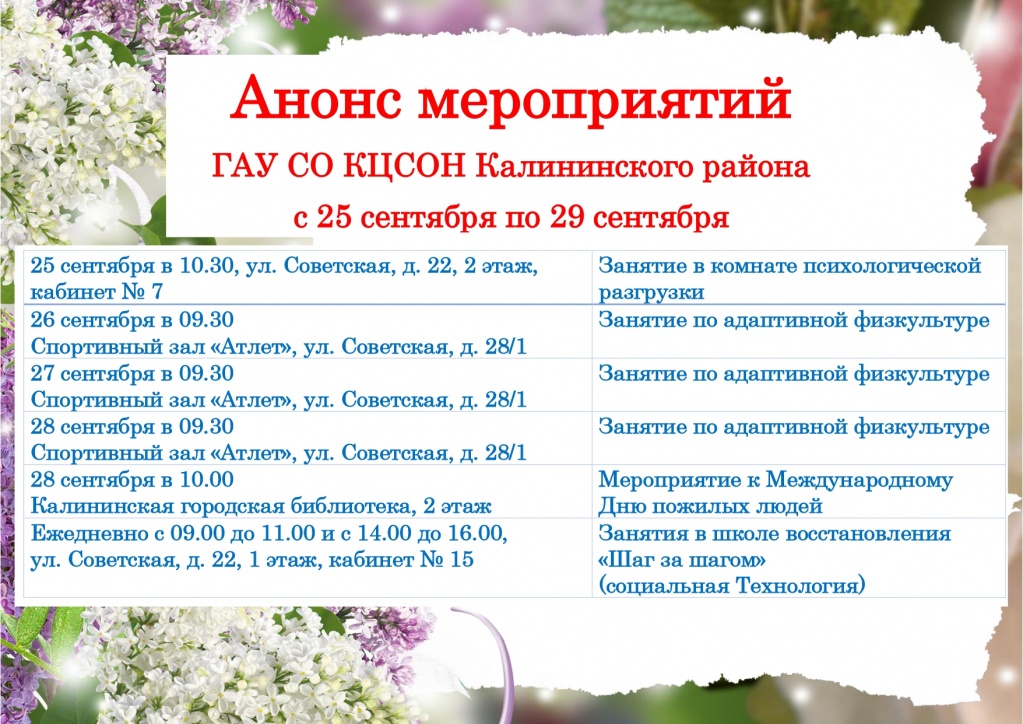 Анонс мероприятий

ГАУ СО КЦСОН Калининского района

с 25 сентября по 29 сентября

| 25 сентября в 10.30, ул. Советская, д. 22, 2 этаж, кабинет № 7 | Занятие в комнате психологической разгрузки |
|---|---|
| 26 сентября в 09.30 Спортивный зал «Атлет», ул. Советская, д. 28/1 | Занятие по адаптивной физкультуре |
| 27 сентября в 09.30 Спортивный зал «Атлет», ул. Советская, д. 28/1 | Занятие по адаптивной физкультуре |
| 28 сентября в 09.30 Спортивный зал «Атлет», ул. Советская, д. 28/1 | Занятие по адаптивной физкультуре |
| 28 сентября в 10.00 Калининская городская библиотека, 2 этаж | Мероприятие к Международному Дню пожилых людей |
| Ежедневно с 09.00 до 11.00 и с 14.00 до 16.00, ул. Советская, д. 22, 1 этаж, кабинет № 15 | Занятия в школе восстановления «Шаг за шагом» (социальная Технология) |